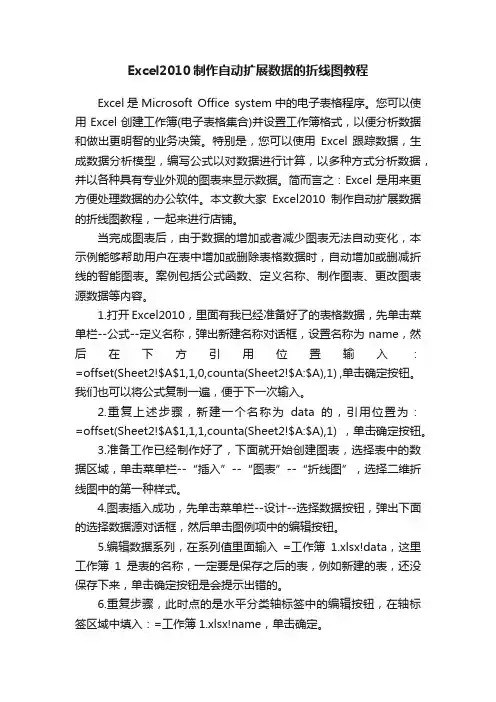 Excel2010 制作自动扩展数据的折线图教程

Excel 是 Microsoft Office system 中的电子表格程序。您可以使用 Excel 创建工作簿(电子表格集合)并设置工作簿格式，以便分析数据和做出更明智的业务决策。特别是，您可以使用 Excel 跟踪数据，生成数据分析模型，编写公式以对数据进行计算，以多种方式分析数据，并以各种具有专业外观的图表来显示数据。简而言之：Excel 是用来更方便处理数据的办公软件。本文教大家 Excel2010 制作自动扩展数据的折线图教程，一起来进行店铺。

当完成图表后，由于数据的增加或者减少图表无法自动变化，本示例能够帮助用户在表中增加或删除表格数据时，自动增加或删减折线的智能图表。案例包括公式函数、定义名称、制作图表、更改图表源数据等内容。

1.打开 Excel2010，里面有我已经准备好了的表格数据，先单击菜单栏--公式--定义名称，弹出新建名称对话框，设置名称为 name，然后在下方引用位置输入：=offset(Sheet2!$A$1,1,0,counta(Sheet2!$A:$A),1) ,单击确定按钮。我们也可以将公式复制一遍，便于下一次输入。

2.重复上述步骤，新建一个名称为 data 的，引用位置为：=offset(Sheet2!$A$1,1,1,counta(Sheet2!$A:$A),1) ，单击确定按钮。

3.准备工作已经制作好了，下面就开始创建图表，选择表中的数据区域，单击菜单栏--“插入”--“图表”--“折线图”，选择二维折线图中的第一种样式。

4.图表插入成功，先单击菜单栏--设计--选择数据按钮，弹出下面的选择数据源对话框，然后单击图例项中的编辑按钮。

5.编辑数据系列，在系列值里面输入 =工作簿 1.xlsx!data，这里工作簿 1 是表的名称，一定要是保存之后的表，例如新建的表，还没保存下来，单击确定按钮是会提示出错的。

6.重复步骤，此时点的是水平分类轴标签中的编辑按钮，在轴标签区域中填入：=工作簿 1.xlsx!name，单击确定。